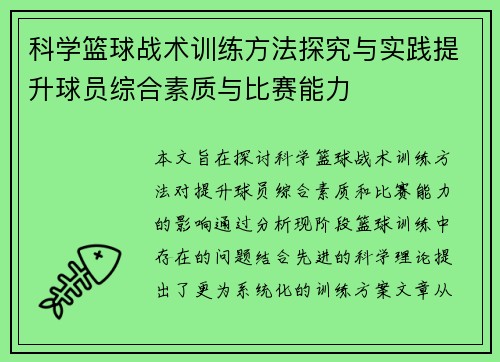 科学篮球战术训练方法探究与实践提升球员综合素质与比赛能力

本文旨在探讨科学篮球战术训练方法对提升球员综合素质和比赛能力的影响通过分析现阶段篮球训练中存在的问题结合先进的科学理论提出了更为系统化的训练方案文章从